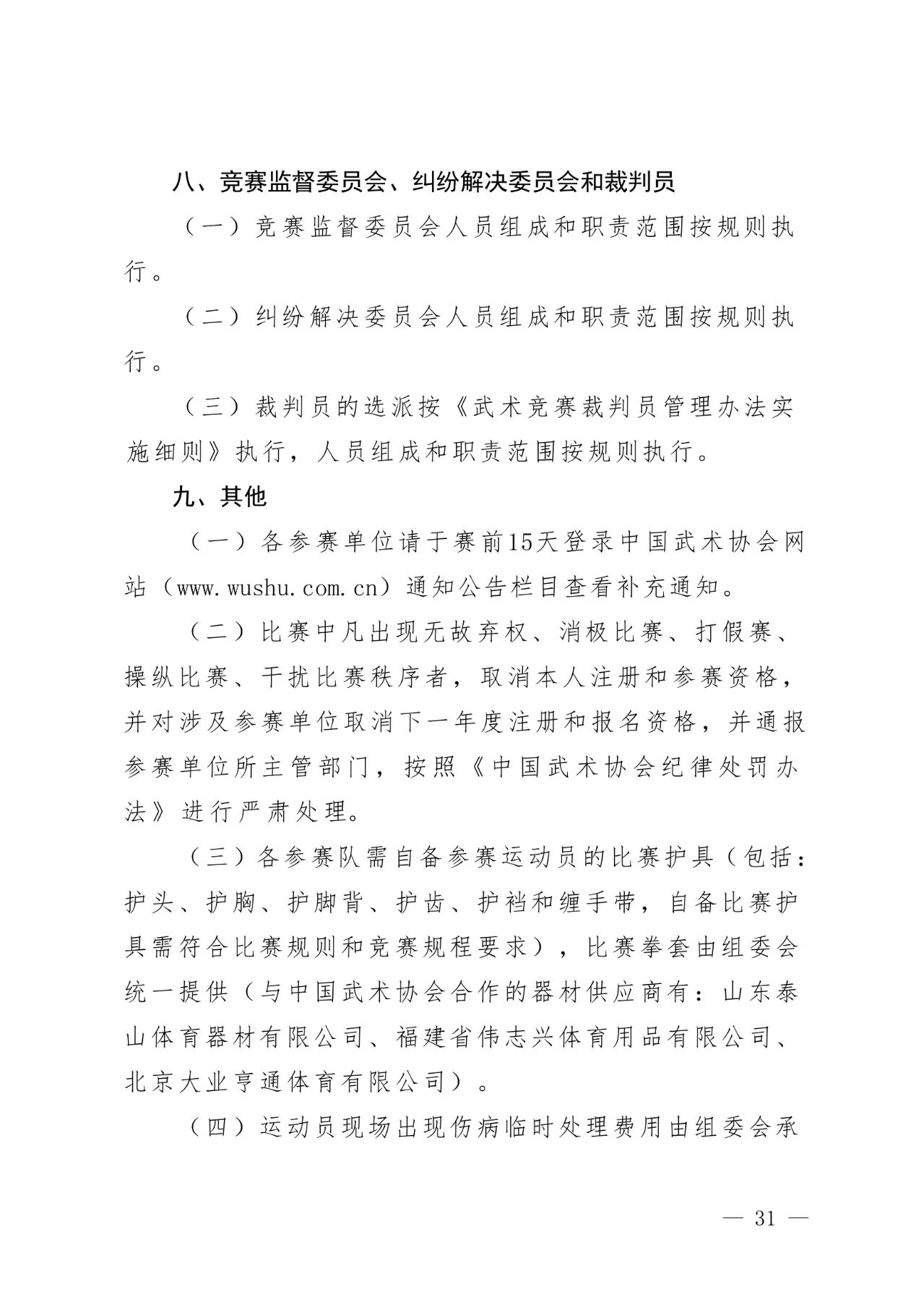 八、竞赛监督委员会、纠纷解决委员会和裁判员

（一）竞赛监督委员会人员组成和职责范围按规则执行。

（二）纠纷解决委员会人员组成和职责范围按规则执行。

（三）裁判员的选派按《武术竞赛裁判员管理办法实施细则》执行，人员组成和职责范围按规则执行。

九、其他

（一）各参赛单位请于赛前15天登录中国武术协会网站（www.wushu.com.cn）通知公告栏目查看补充通知。

（二）比赛中凡出现无故弃权、消极比赛、打假赛、操纵比赛、干扰比赛秩序者，取消本人注册和参赛资格，并对涉及参赛单位取消下一年度注册和报名资格，并通报参赛单位所主管部门，按照《中国武术协会纪律处罚办法》进行严肃处理。

（三）各参赛队需自备参赛运动员的比赛护具（包括：护头、护胸、护脚背、护齿、护裆和缠手带，自备比赛护具需符合比赛规则和竞赛规程要求），比赛拳套由组委会统一提供（与中国武术协会合作的器材供应商有：山东泰山体育器材有限公司、福建省伟志兴体育用品有限公司、北京大业亨通体育有限公司）。

（四）运动员现场出现伤病临时处理费用由组委会承

— 31 —